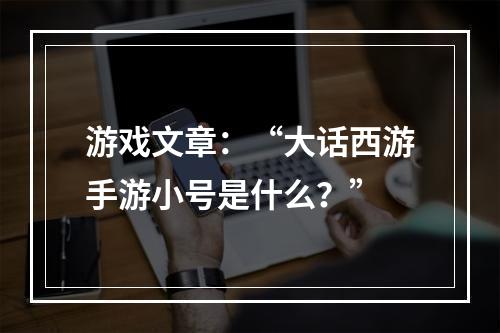 游戏文章：“大话西游手游小号是什么？”